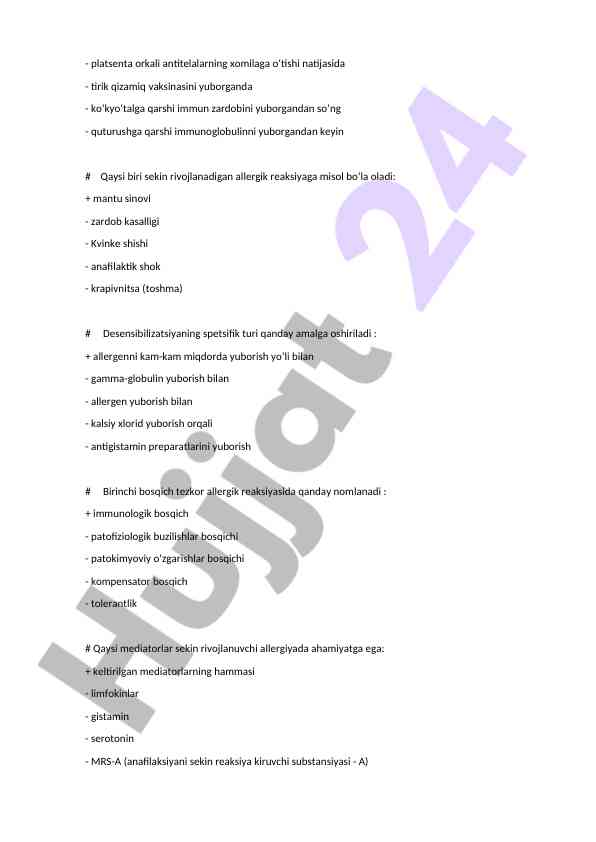 - platsenta orkali antitelalarning xomilaga o'tishi natijasida
- tirik qizamiq vaksinasini yuborganda
- ko'kyo'talga qarshi immun zardobini yuborgandan so'ng
- quturushga qarshi immunoglobulinni yuborgandan keyin

# Qaysi biri sekin rivojlanadigan allergik reaksiyaga misol bo'la oladi:
+ mantu sinovi
- zardob kasalligi
- Kvinke shishi
- anafilaktik shok
- krapivnitsa (toshma)

# Desensibilizatsiyaning spetsifik turi qanday amalga oshiriladi :
+ allergenni kam-kam miqdorda yuborish yo'li bilan
- gamma-globulin yuborish bilan
- allergen yuborish bilan
- kalsiy xlorid yuborish orqali
- antigistamin preparatlarini yuborish

# Birinchi bosqich tezkor allergik reaksiyasida qanday nomlanadi :
+ immunologik bosqich
- patofiziologik buzilishlar bosqichi
- patokimyoviy o'zgarishlar bosqichi
- kompensator bosqich
- tolerantlik

# Qaysi mediatorlar sekin rivojlanuvchi allergiyada ahamiyatga ega:
+ keltirilgan mediatorlarning hammasi
- limfokinlar
- gistamin
- serotonin
- MRS-A (anafilaksiyani sekin reaksiya kiruvchi substansiyasi - A)

Hujjat 24